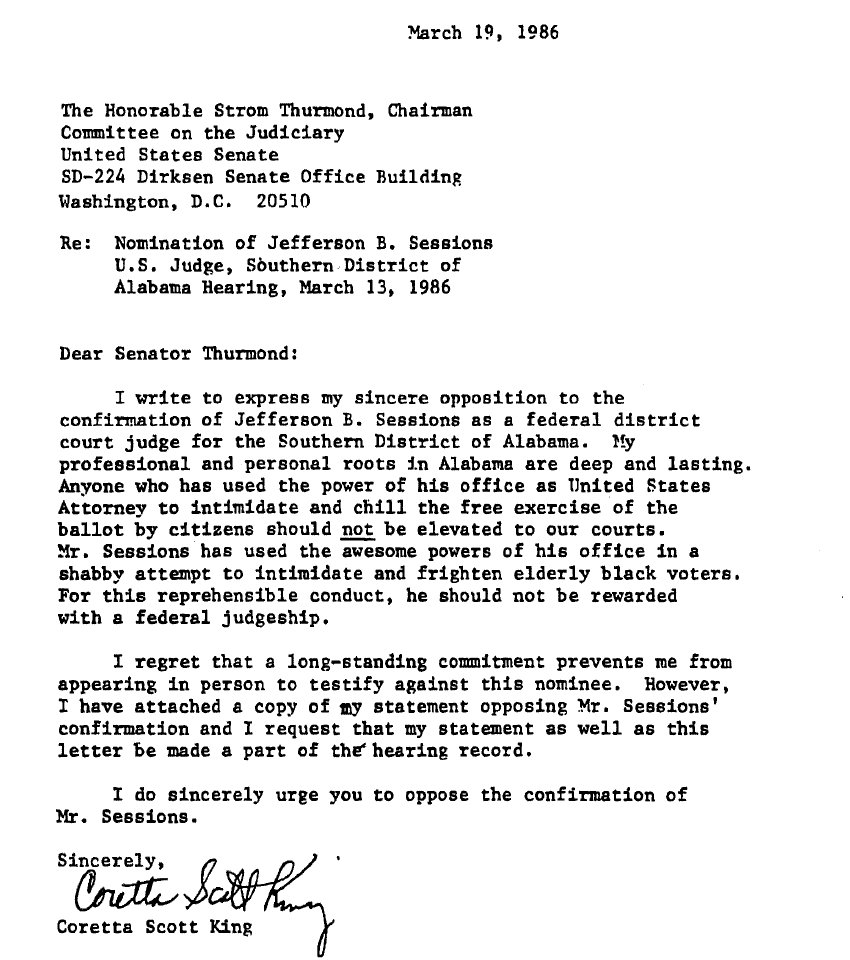 March 19, 1986

The Honorable Strom Thurmond, Chairman
Committee on the Judiciary
United States Senate
SD-224 Dirksen Senate Office Building
Washington, D.C. 20510

Re: Nomination of Jefferson B. Sessions
U.S. Judge, Southern District of
Alabama Hearing, March 13, 1986

Dear Senator Thurmond:

I write to express my sincere opposition to the confirmation of Jefferson B. Sessions as a federal district court judge for the Southern District of Alabama. My professional and personal roots in Alabama are deep and lasting. Anyone who has used the power of his office as United States Attorney to intimidate and chill the free exercise of the ballot by citizens should not be elevated to our courts. Mr. Sessions has used the awesome powers of his office in a shabby attempt to intimidate and frighten elderly black voters. For this reprehensible conduct, he should not be rewarded with a federal judgeship.

I regret that a long-standing commitment prevents me from appearing in person to testify against this nominee. However, I have attached a copy of my statement opposing Mr. Sessions' confirmation and I request that my statement as well as this letter be made a part of the hearing record.

I do sincerely urge you to oppose the confirmation of Mr. Sessions.

Sincerely,
Coretta Scott King
Coretta Scott King